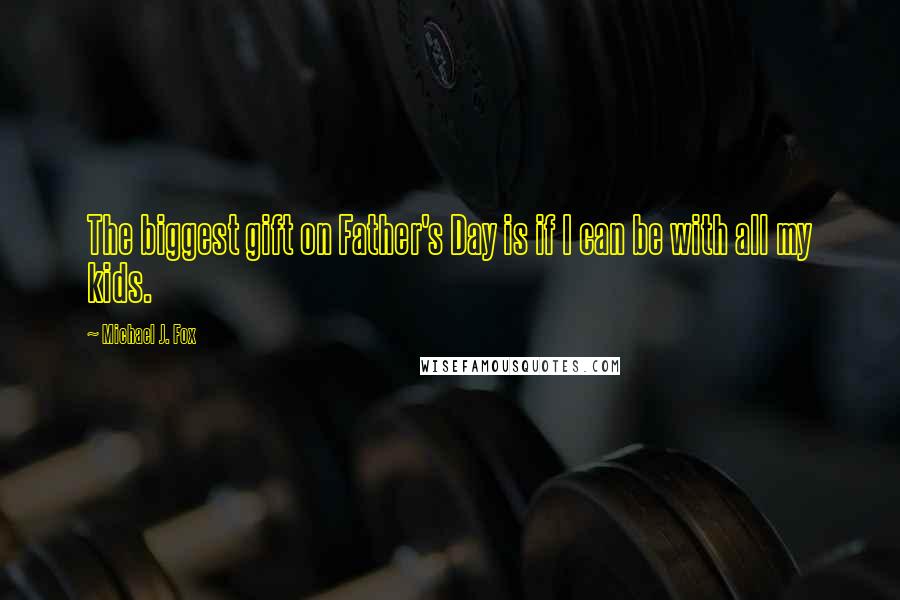 The biggest gift on Father's Day is if I can be with all my kids.

~ Michael J. Fox

WISEFAMOUSQUOTES.COM